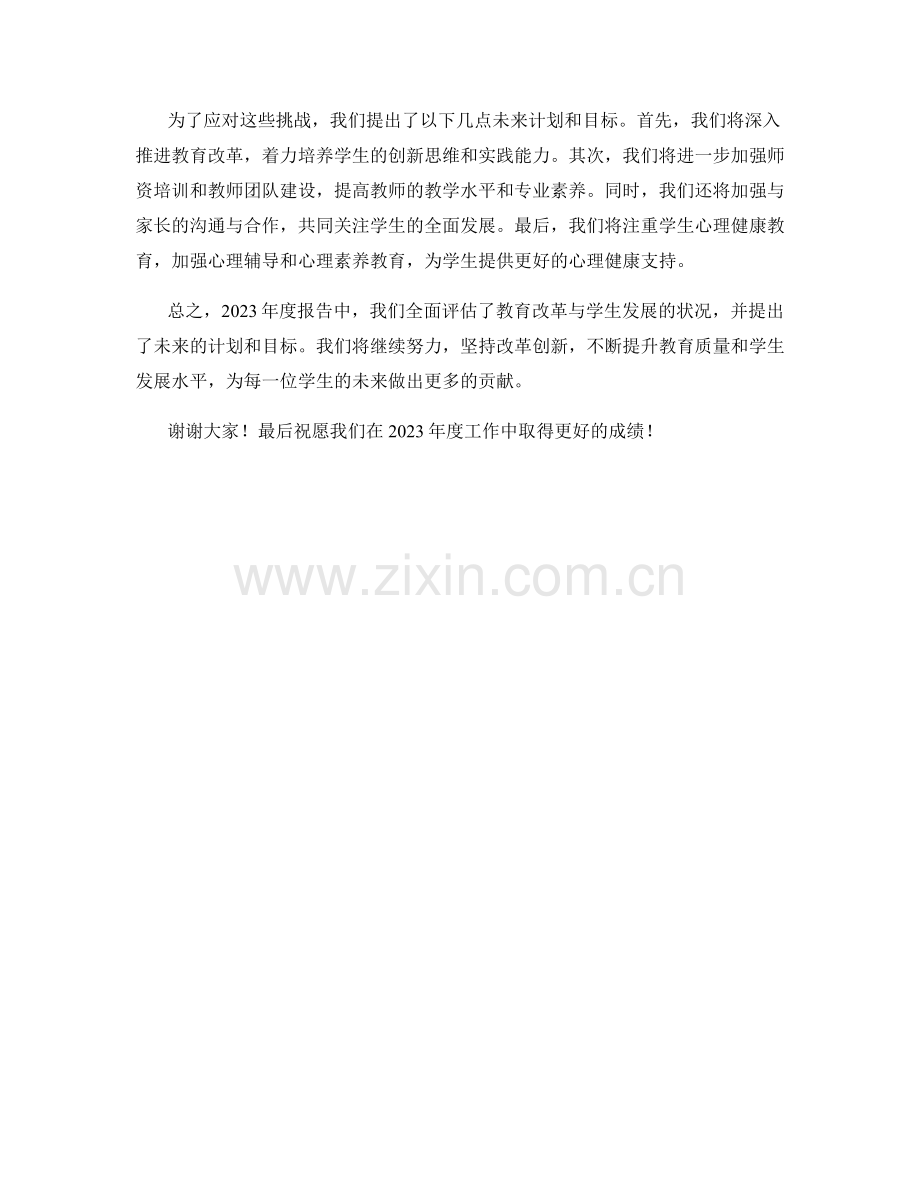 为了应对这些挑战，我们提出了以下几点未来计划和目标。首先，我们将深入推进教育改革，着力培养学生的创新思维和实践能力。其次，我们将进一步加强师资培训和教师团队建设，提高教师的教学水平和专业素养。同时，我们还将加强与家长的沟通与合作，共同关注学生的全面发展。最后，我们将注重学生心理健康教育，加强心理辅导和心理素养教育，为学生提供更好的心理健康支持。

总之，2023年度报告中，我们全面评估了教育改革与学生发展的状况，并提出了未来的计划和目标。我们将继续努力，坚持改革创新，不断提升教育质量和学生发展水平，为每一位学生的未来做出更多的贡献。

谢谢大家！最后祝愿我们在2023年度工作中取得更好的成绩！

www.zixin.com.cn